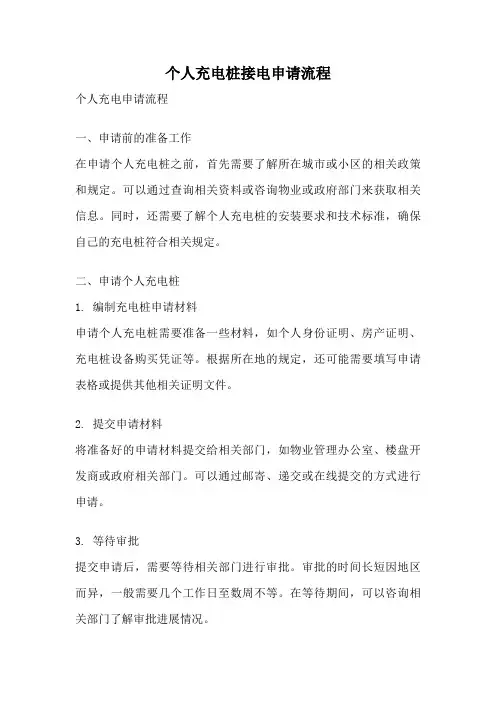 个人充电桩接电申请流程

个人充电申请流程

一、申请前的准备工作

在申请个人充电桩之前，首先需要了解所在城市或小区的相关政策和规定。可以通过查询相关资料或咨询物业或政府部门来获取相关信息。同时，还需要了解个人充电桩的安装要求和技术标准，确保自己的充电桩符合相关规定。

二、申请个人充电桩

1. 编制充电桩申请材料

申请个人充电桩需要准备一些材料，如个人身份证明、房产证明、充电桩设备购买凭证等。根据所在地的规定，还可能需要填写申请表格或提供其他相关证明文件。

2. 提交申请材料

将准备好的申请材料提交给相关部门，如物业管理办公室、楼盘开发商或政府相关部门。可以通过邮寄、递交或在线提交的方式进行申请。

3. 等待审批

提交申请后，需要等待相关部门进行审批。审批的时间长短因地区而异，一般需要几个工作日至数周不等。在等待期间，可以咨询相关部门了解审批进展情况。